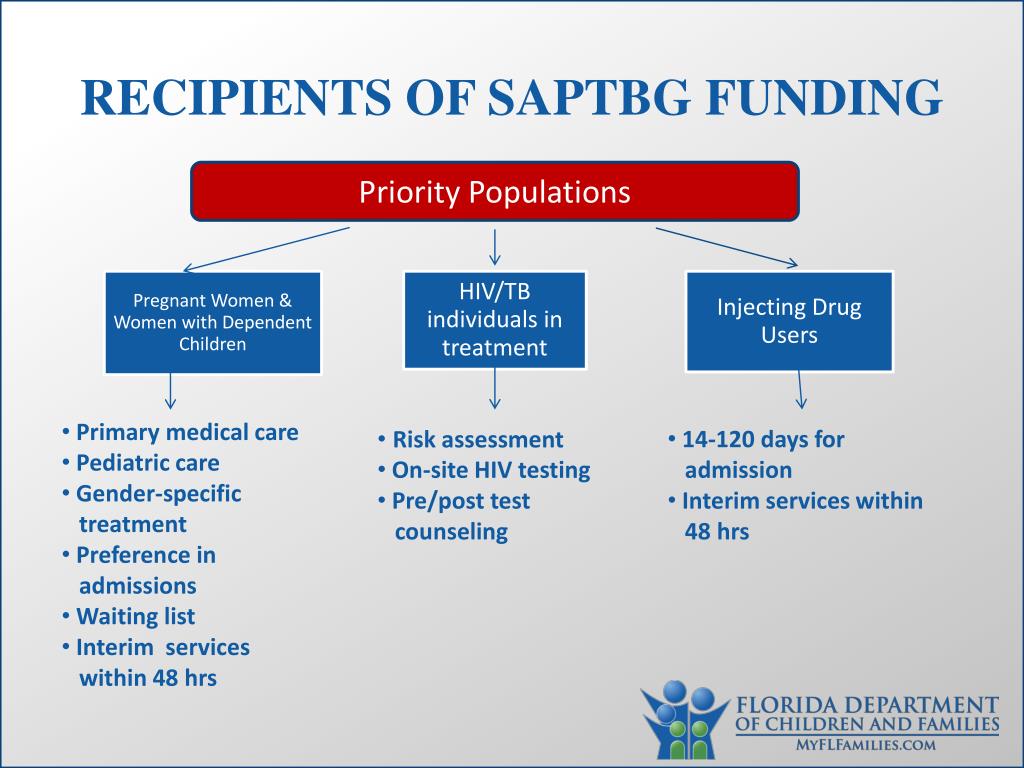 RECIPIENTS OF SAPTBG FUNDING

Priority Populations

Pregnant Women & Women with Dependent Children

HIV/TB individuals in treatment

Injecting Drug Users

• Primary medical care
• Pediatric care
• Gender-specific treatment
• Preference in admissions
• Waiting list
• Interim services within 48 hrs

• Risk assessment
• On-site HIV testing
• Pre/post test counseling

• 14-120 days for admission
• Interim services within 48 hrs

FLORIDA DEPARTMENT OF CHILDREN AND FAMILIES
MYFLFAMILIES.COM